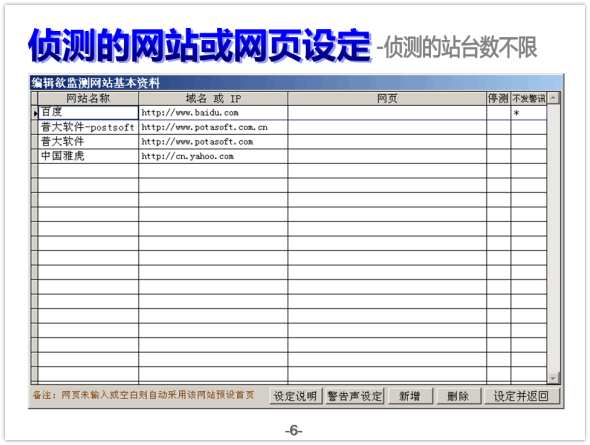 侦测的网站或网页设定 -侦测的站台数不限

编辑欲监测网站基本资料

| 网站名称 | 域名 或 IP | 网页 | 停测 | 不发警讯 |
|---|---|---|---|---|
| 百度 | http://www.baidu.com | | | * |
| 普大软件-postsoft | http://www.potasoft.com.cn | | | |
| 普大软件 | http://www.potasoft.com | | | |
| 中国雅虎 | http://cn.yahoo.com | | | |

备注：网页未输入或空白则自动采用该网站预设首页

设定说明 警告声设定 新增 删除 设定并返回

-6-